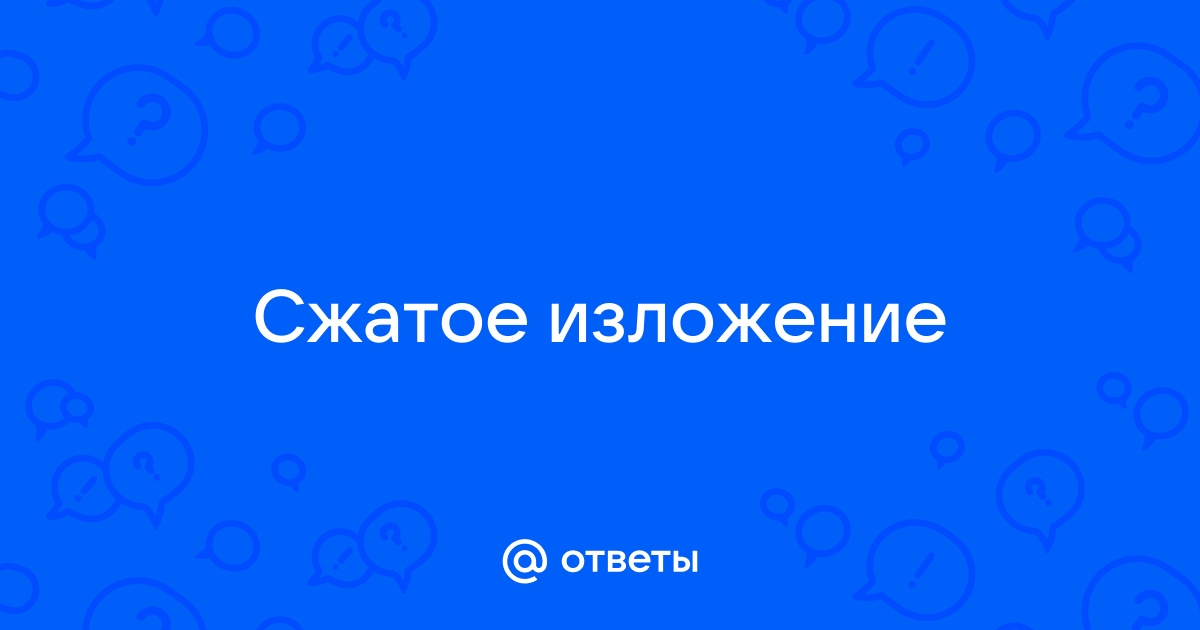 Сжатое изложение

@ ответы